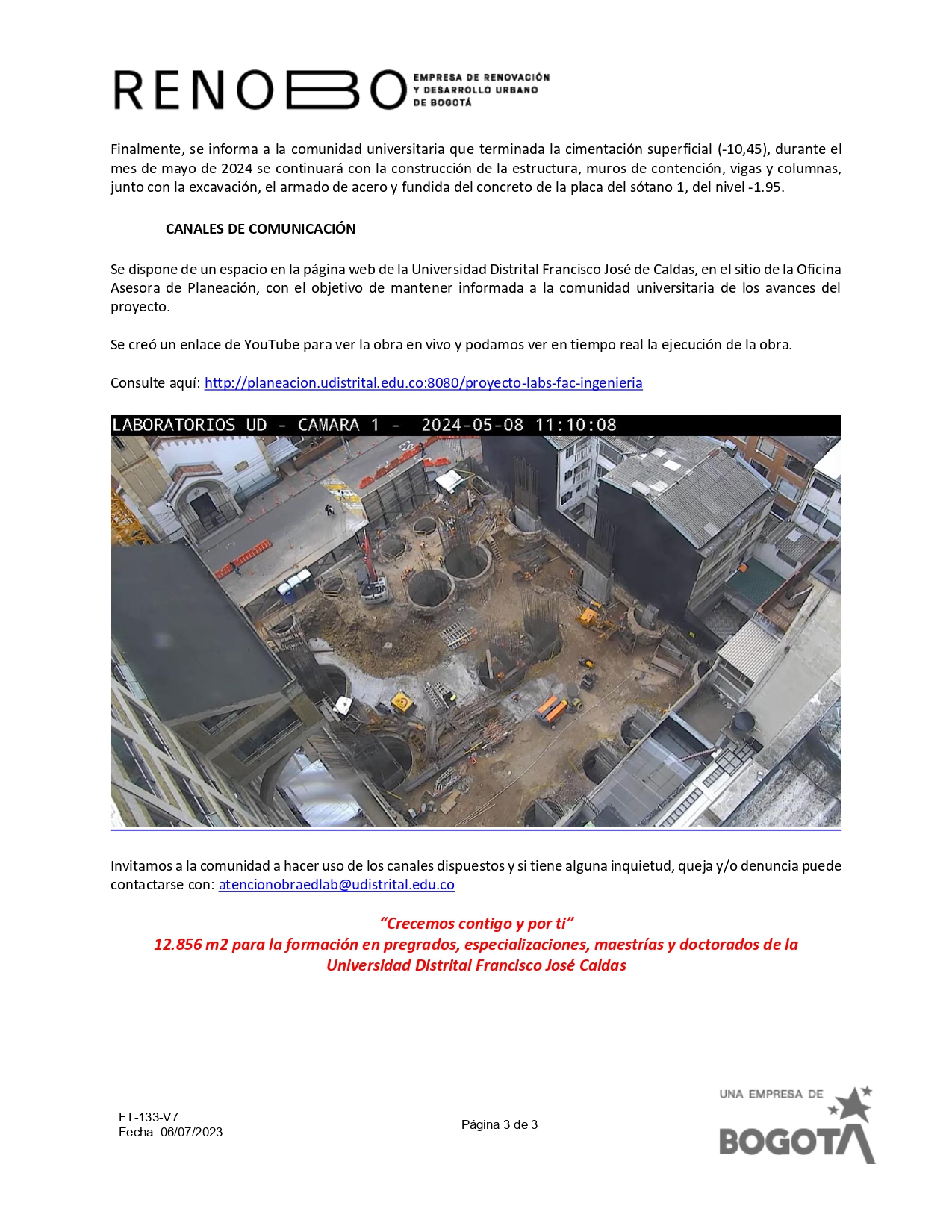 RENOBO EMPRESA DE RENOVACIÓN Y DESARROLLO URBANO DE BOGOTÁ

Finalmente, se informa a la comunidad universitaria que terminada la cimentación superficial (-10,45), durante el mes de mayo de 2024 se continuará con la construcción de la estructura, muros de contención, vigas y columnas, junto con la excavación, el armado de acero y fundida del concreto de la placa del sótano 1, del nivel -1.95.

CANALES DE COMUNICACIÓN

Se dispone de un espacio en la página web de la Universidad Distrital Francisco José de Caldas, en el sitio de la Oficina Asesora de Planeación, con el objetivo de mantener informada a la comunidad universitaria de los avances del proyecto.

Se creó un enlace de YouTube para ver la obra en vivo y podamos ver en tiempo real la ejecución de la obra.

Consulte aquí: http://planeacion.udistrital.edu.co:8080/proyecto-labs-fac-ingenieria

LABORATORIOS UD - CAMARA 1 - 2024-05-08 11:10:08

Invitamos a la comunidad a hacer uso de los canales dispuestos y si tiene alguna inquietud, queja y/o denuncia puede contactarse con: atencionobraedlab@udistrital.edu.co

“Crecemos contigo y por ti”
12.856 m2 para la formación en pregrados, especializaciones, maestrías y doctorados de la Universidad Distrital Francisco José Caldas

FT-133-V7
Fecha: 06/07/2023

Página 3 de 3

UNA EMPRESA DE BOGOTA